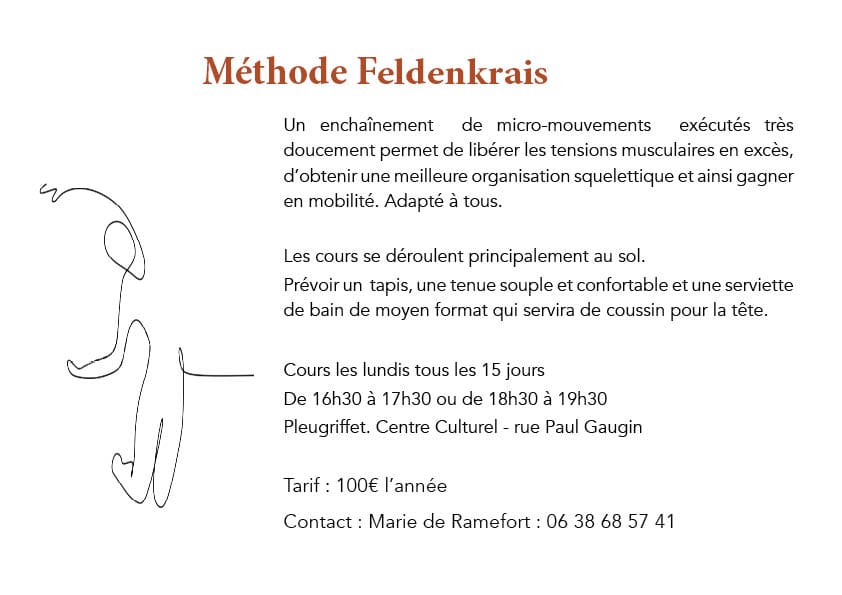 Méthode Feldenkrais

Un enchaînement de micro-mouvements exécutés très doucement permet de libérer les tensions musculaires en excès, d'obtenir une meilleure organisation squelettique et ainsi gagner en mobilité. Adapté à tous.

Les cours se déroulent principalement au sol.
Prévoir un tapis, une tenue souple et confortable et une serviette de bain de moyen format qui servira de coussin pour la tête.

Cours les lundis tous les 15 jours
De 16h30 à 17h30 ou de 18h30 à 19h30
Pleugriffet. Centre Culturel - rue Paul Gaugin

Tarif : 100€ l'année

Contact : Marie de Ramefort : 06 38 68 57 41